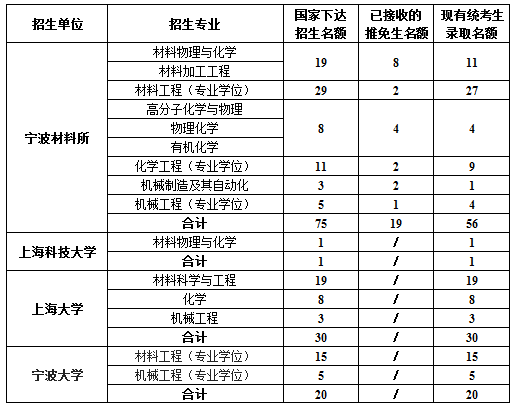 | 招生单位 | 招生专业 | 国家下达招生名额 | 已接收的推免生名额 | 现有统考生录取名额 |
|---|---|---|---|---|
| 宁波材料所 | 材料物理与化学 | 19 | 8 | 11 |
| | 材料加工工程 | | | |
| | 材料工程（专业学位） | 29 | 2 | 27 |
| | 高分子化学与物理 | 8 | 4 | 4 |
| | 物理化学 | | | |
| | 有机化学 | | | |
| | 化学工程（专业学位） | 11 | 2 | 9 |
| | 机械制造及其自动化 | 3 | 2 | 1 |
| | 机械工程（专业学位） | 5 | 1 | 4 |
| | 合计 | 75 | 19 | 56 |
| 上海科技大学 | 材料物理与化学 | 1 | / | 1 |
| | 合计 | 1 | / | 1 |
| 上海大学 | 材料科学与工程 | 19 | / | 19 |
| | 化学 | 8 | / | 8 |
| | 机械工程 | 3 | / | 3 |
| | 合计 | 30 | / | 30 |
| 宁波大学 | 材料工程（专业学位） | 15 | / | 15 |
| | 机械工程（专业学位） | 5 | / | 5 |
| | 合计 | 20 | / | 20 |